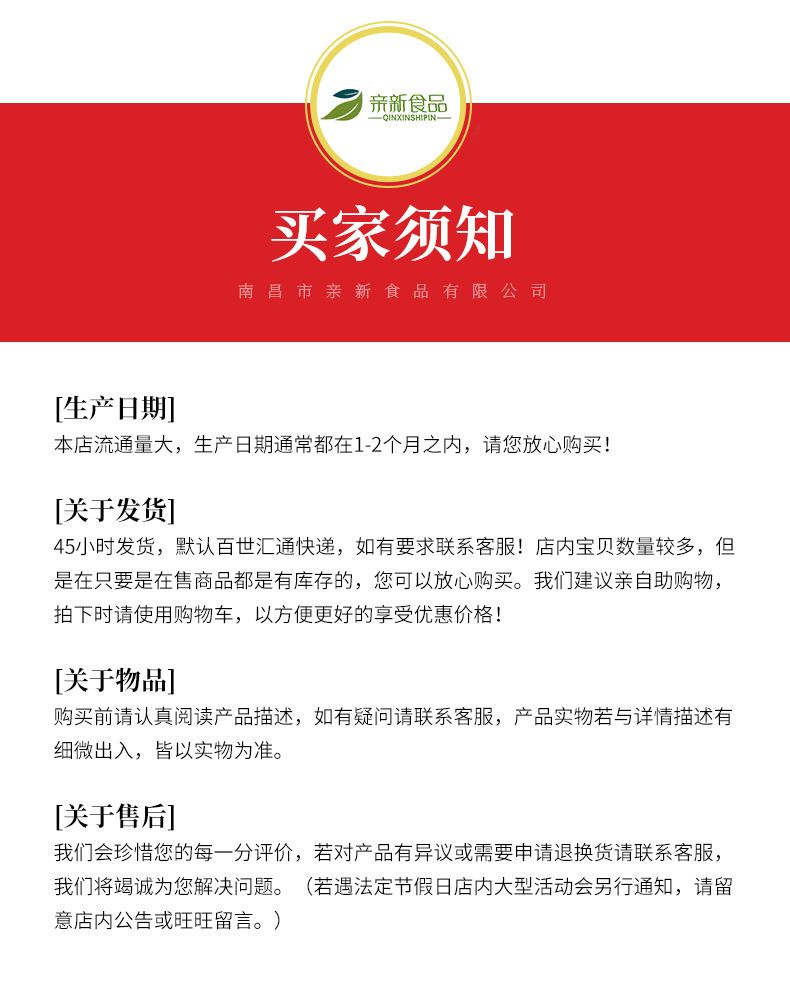 亲新食品
QINXINSHIPIN

买家须知

南昌市亲新食品有限公司

[生产日期]
本店流通量大，生产日期通常都在1-2个月之内，请您放心购买！

[关于发货]
45小时发货，默认百世汇通快递，如有要求联系客服！店内宝贝数量较多，但是在只要是在售商品都是有库存的，您可以放心购买。我们建议亲自助购物，拍下时请使用购物车，以方便更好的享受优惠价格！

[关于物品]
购买前请认真阅读产品描述，如有疑问请联系客服，产品实物若与详情描述有细微出入，皆以实物为准。

[关于售后]
我们会珍惜您的每一分评价，若对产品有异议或需要申请退换货请联系客服，我们将竭诚为您解决问题。（若遇法定节假日店内大型活动会另行通知，请留意店内公告或旺旺留言。）